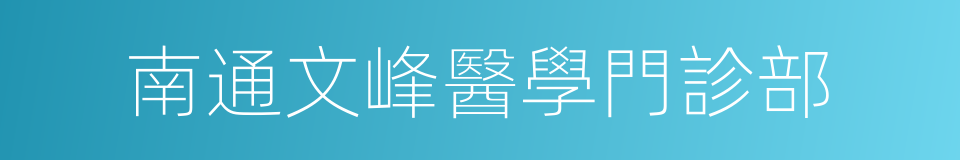 南通文峰醫學門診部